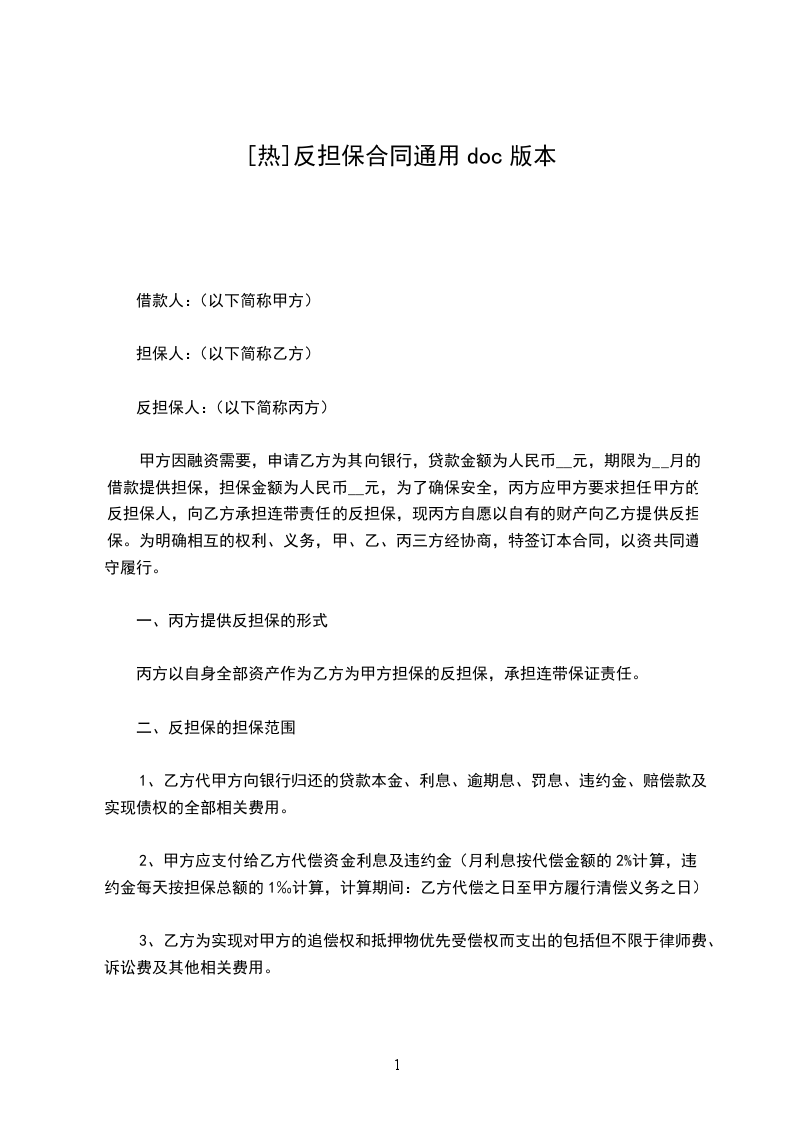 [热]反担保合同通用 doc 版本

借款人：（以下简称甲方）

担保人：（以下简称乙方）

反担保人：（以下简称丙方）

甲方因融资需要，申请乙方为其向银行，贷款金额为人民币__元，期限为__月的借款提供担保，担保金额为人民币__元，为了确保安全，丙方应甲方要求担任甲方的反担保人，向乙方承担连带责任的反担保，现丙方自愿以自有的财产向乙方提供反担保。为明确相互的权利、义务，甲、乙、丙三方经协商，特签订本合同，以资共同遵守履行。

一、丙方提供反担保的形式

丙方以自身全部资产作为乙方为甲方担保的反担保，承担连带保证责任。

二、反担保的担保范围

1、乙方代甲方向银行归还的贷款本金、利息、逾期息、罚息、违约金、赔偿款及实现债权的全部相关费用。

2、甲方应支付给乙方代偿资金利息及违约金（月利息按代偿金额的 2%计算，违约金每天按担保总额的 1‰计算，计算期间：乙方代偿之日至甲方履行清偿义务之日）

3、乙方为实现对甲方的追偿权和抵押物优先受偿权而支出的包括但不限于律师费、诉讼费及其他相关费用。

1